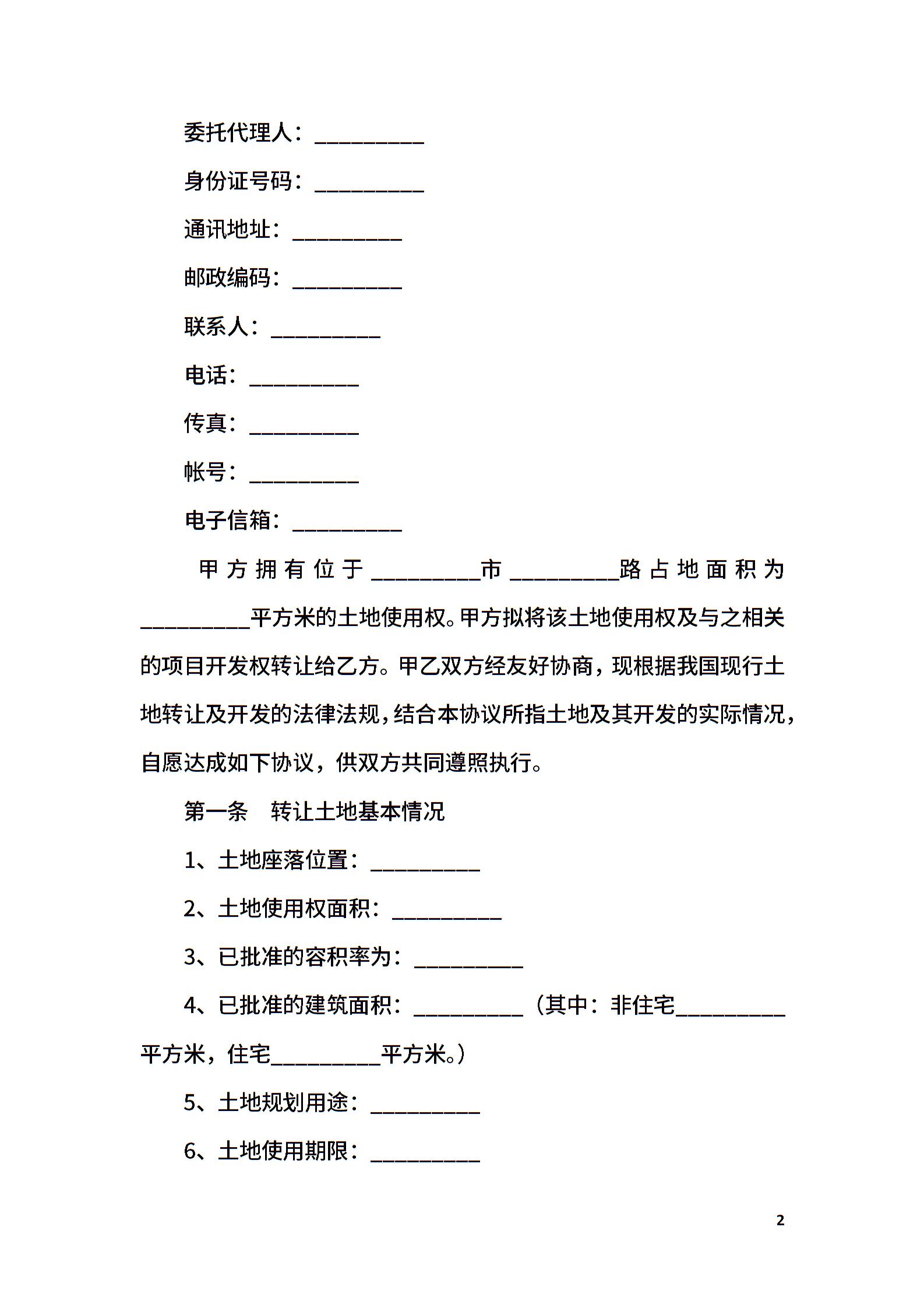 委托代理人：__________

身份证号码：__________

通讯地址：__________

邮政编码：__________

联系人：__________

电话：__________

传真：__________

帐号：__________

电子信箱：__________

甲方拥有位于__________市__________路占地面积为__________平方米的土地使用权。甲方拟将该土地使用权及与之相关的项目开发权转让给乙方。甲乙双方经友好协商，现根据我国现行土地转让及开发的法律法规，结合本协议所指土地及其开发的实际情况，自愿达成如下协议，供双方共同遵照执行。

第一条　转让土地基本情况

1、土地座落位置：__________

2、土地使用权面积：__________

3、已批准的容积率为：__________

4、已批准的建筑面积：__________（其中：非住宅__________平方米，住宅__________平方米。）

5、土地规划用途：__________

6、土地使用期限：__________

2